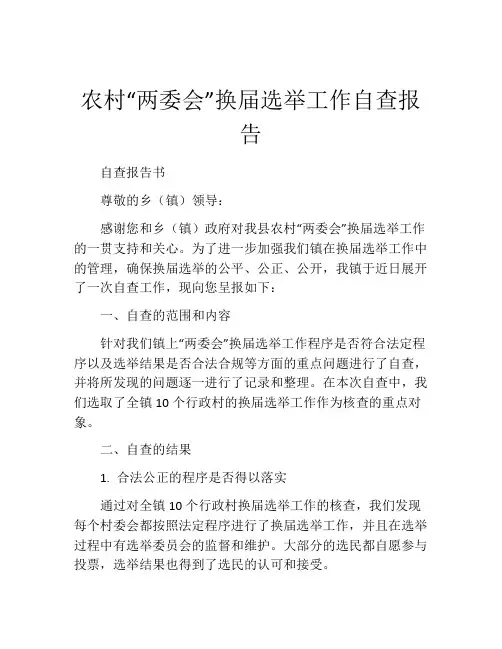 农村“两委会”换届选举工作自查报告

自查报告书

尊敬的乡（镇）领导：

感谢您和乡（镇）政府对我县农村“两委会”换届选举工作的一贯支持和关心。为了进一步加强我们镇在换届选举工作中的管理，确保换届选举的公平、公正、公开，我镇于近日展开了一次自查工作，现向您呈报如下：

一、自查的范围和内容

针对我们镇上“两委会”换届选举工作程序是否符合法定程序以及选举结果是否合法合规等方面的重点问题进行了自查，并将所发现的问题逐一进行了记录和整理。在本次自查中，我们选取了全镇 10 个行政村的换届选举工作作为核查的重点对象。

二、自查的结果

1. 合法公正的程序是否得以落实

通过对全镇 10 个行政村换届选举工作的核查，我们发现每个村委会都按照法定程序进行了换届选举工作，并且在选举过程中有选举委员会的监督和维护。大部分的选民都自愿参与投票，选举结果也得到了选民的认可和接受。